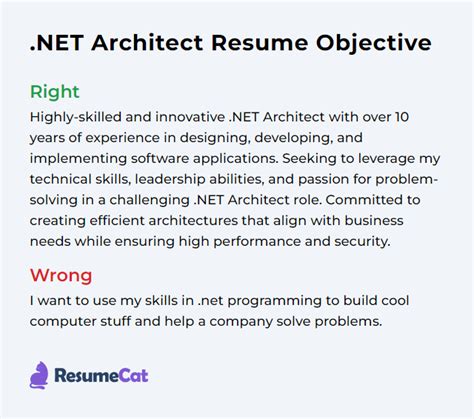 .NET Architect Resume Objective

Right

Highly-skilled and innovative .NET Architect with over 10 years of experience in designing, developing, and implementing software applications. Seeking to leverage my technical skills, leadership abilities, and passion for problem-solving in a challenging .NET Architect role. Committed to creating efficient architectures that align with business needs while ensuring high performance and security.

Wrong

I want to use my skills in .net programming to build cool computer stuff and help a company solve problems.

ResumeCat